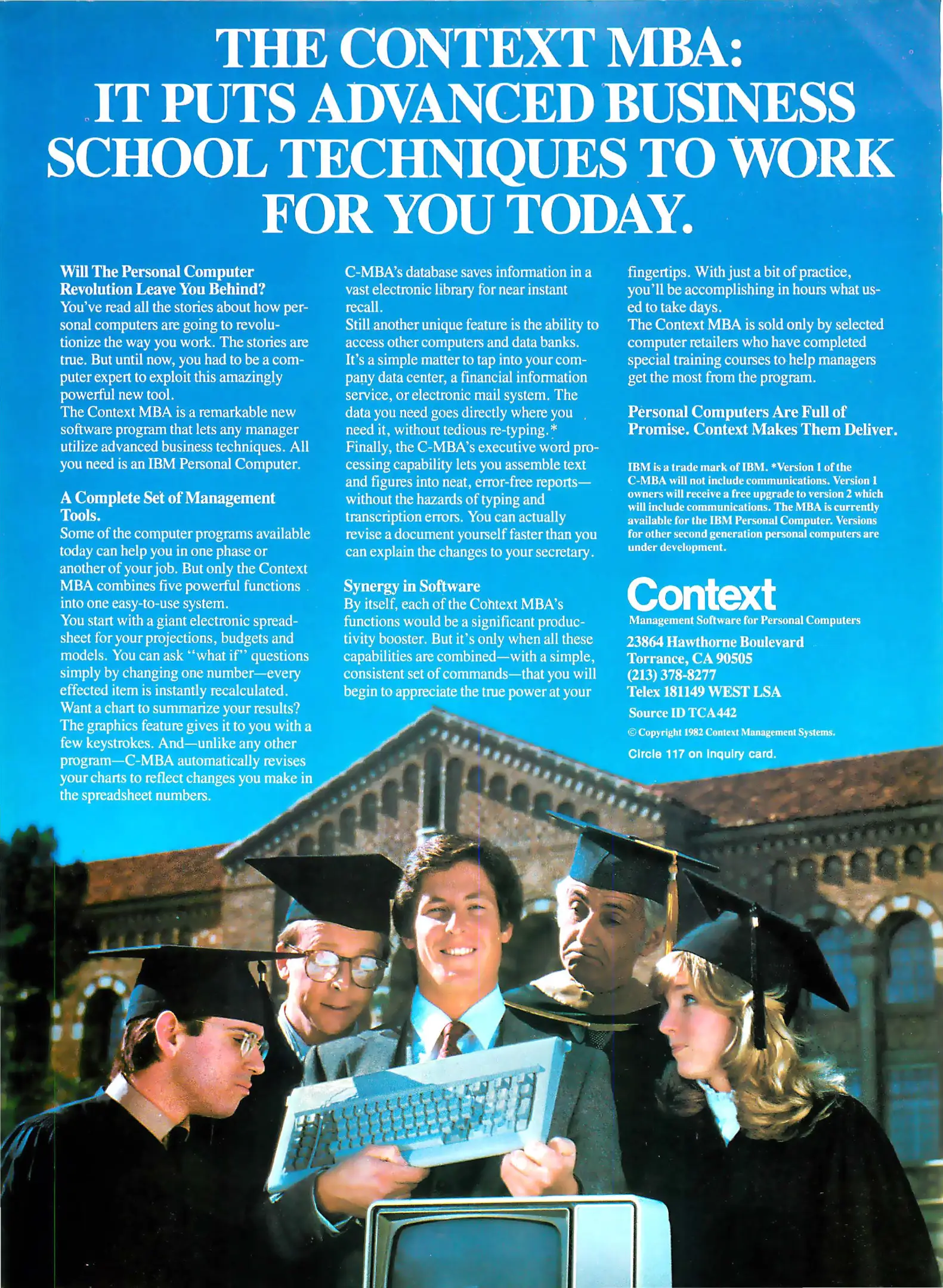 THE CONTEXT MBA: IT PUTS ADVANCED BUSINESS SCHOOL TECHNIQUES TO WORK FOR YOU TODAY.

Will The Personal Computer Revolution Leave You Behind?
You've read all the stories about how personal computers are going to revolutionize the way you work. The stories are true. But until now, you had to be a computer expert to exploit this amazingly powerful new tool.
The Context MBA is a remarkable new software program that lets any manager utilize advanced business techniques. All you need is an IBM Personal Computer.

A Complete Set of Management Tools.
Some of the computer programs available today can help you in one phase or another of your job. But only the Context MBA combines five powerful functions into one easy-to-use system.
You start with a giant electronic spreadsheet for your projections, budgets and models. You can ask "what if" questions simply by changing one number—every effected item is instantly recalculated.
Want a chart to summarize your results? The graphics feature gives it to you with a few keystrokes. And—unlike any other program—C-MBA automatically revises your charts to reflect changes you make in the spreadsheet numbers.

C-MBA's database saves information in a vast electronic library for near instant recall.
Still another unique feature is the ability to access other computers and data banks. It's a simple matter to tap into your company data center, a financial information service, or electronic mail system. The data you need goes directly where you need it, without tedious re-typing.*
Finally, the C-MBA's executive word processing capability lets you assemble text and figures into neat, error-free reports—without the hazards of typing and transcription errors. You can actually revise a document yourself faster than you can explain the changes to your secretary.

Synergy in Software
By itself, each of the Context MBA's functions would be a significant productivity booster. But it's only when all these capabilities are combined—with a simple, consistent set of commands—that you will begin to appreciate the true power at your fingertips. With just a bit of practice, you'll be accomplishing in hours what used to take days.
The Context MBA is sold only by selected computer retailers who have completed special training courses to help managers get the most from the program.

Personal Computers Are Full of Promise. Context Makes Them Deliver.

IBM is a trade mark of IBM. *Version 1 of the C-MBA will not include communications. Version 1 owners will receive a free upgrade to version 2 which will include communications. The MBA is currently available for the IBM Personal Computer. Versions for other second generation personal computers are under development.

Context
Management Software for Personal Computers
23864 Hawthorne Boulevard
Torrance, CA 90505
(213) 378-8277
Telex 181149 WEST LSA
Source ID TCA442
© Copyright 1982 Context Management Systems.
Circle 117 on inquiry card.